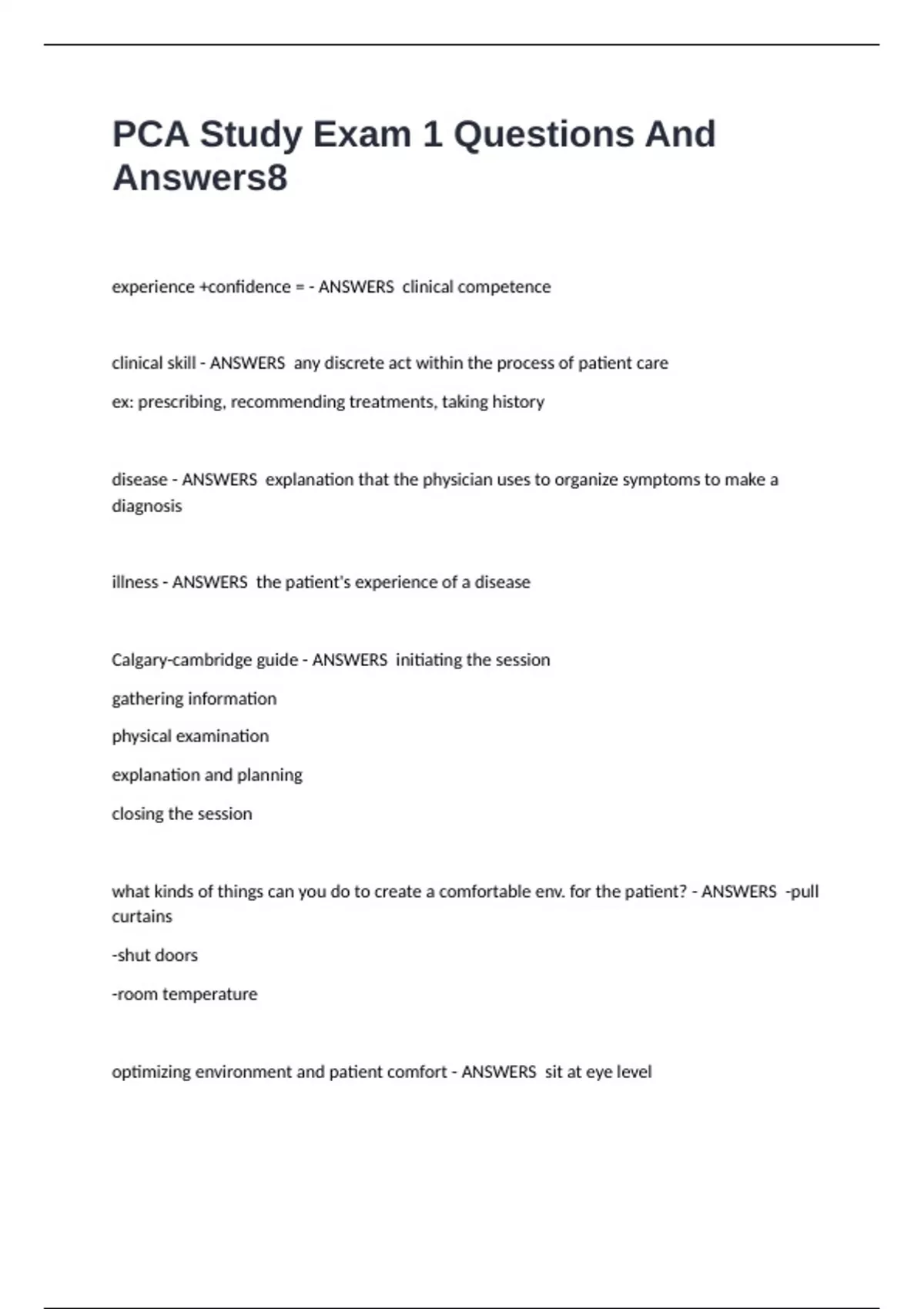 PCA Study Exam 1 Questions And Answers8

experience +confidence = - ANSWERS clinical competence

clinical skill - ANSWERS any discrete act within the process of patient care

ex: prescribing, recommending treatments, taking history

disease - ANSWERS explanation that the physician uses to organize symptoms to make a diagnosis

illness - ANSWERS the patient's experience of a disease

Calgary-cambridge guide - ANSWERS initiating the session

gathering information

physical examination

explanation and planning

closing the session

what kinds of things can you do to create a comfortable env. for the patient? - ANSWERS -pull curtains

-shut doors

-room temperature

optimizing environment and patient comfort - ANSWERS sit at eye level